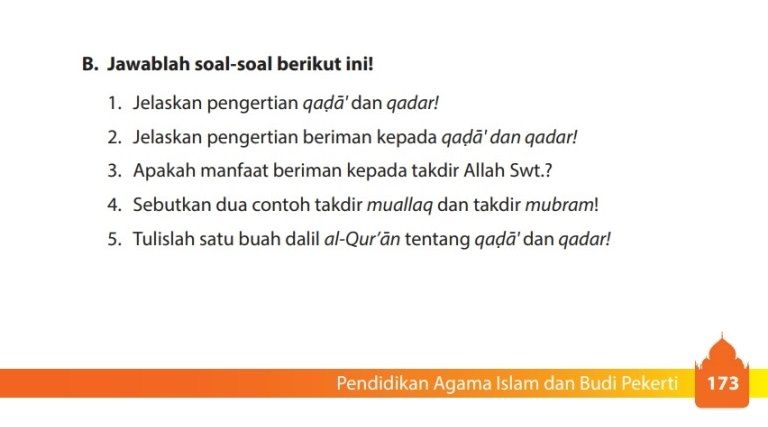 B. Jawablah soal-soal berikut ini!

1. Jelaskan pengertian qaḍā' dan qadar!

2. Jelaskan pengertian beriman kepada qaḍā' dan qadar!

3. Apakah manfaat beriman kepada takdir Allah Swt.?

4. Sebutkan dua contoh takdir muallaq dan takdir mubram!

5. Tulislah satu buah dalil al-Qur'ān tentang qaḍā' dan qadar!

Pendidikan Agama Islam dan Budi Pekerti 173